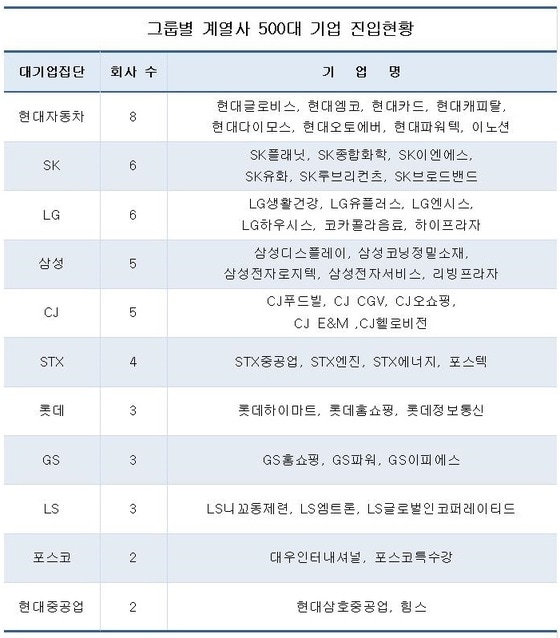 그룹별 계열사 500대 기업 진입현황

| 대기업집단 | 회사 수 | 기 업 명 |
|---|---|---|
| 현대자동차 | 8 | 현대글로비스, 현대엠코, 현대카드, 현대캐피탈, 현대다이모스, 현대오토에버, 현대파워텍, 이노션 |
| SK | 6 | SK플래닛, SK종합화학, SK이엔에스, SK유화, SK루브리컨츠, SK브로드밴드 |
| LG | 6 | LG생활건강, LG유플러스, LG엔시스, LG하우시스, 코카콜라음료, 하이프라자 |
| 삼성 | 5 | 삼성디스플레이, 삼성코닝정밀소재, 삼성전자로지텍, 삼성전자서비스, 리빙프라자 |
| CJ | 5 | CJ푸드빌, CJ CGV, CJ오쇼핑, CJ E&M ,CJ헬로비전 |
| STX | 4 | STX중공업, STX엔진, STX에너지, 포스텍 |
| 롯데 | 3 | 롯데하이마트, 롯데홈쇼핑, 롯데정보통신 |
| GS | 3 | GS홈쇼핑, GS파워, GS이피에스 |
| LS | 3 | LS니꼬동제련, LS엠트론, LS글로벌인코퍼레이티드 |
| 포스코 | 2 | 대우인터내셔널, 포스코특수강 |
| 현대중공업 | 2 | 현대삼호중공업, 힘스 |